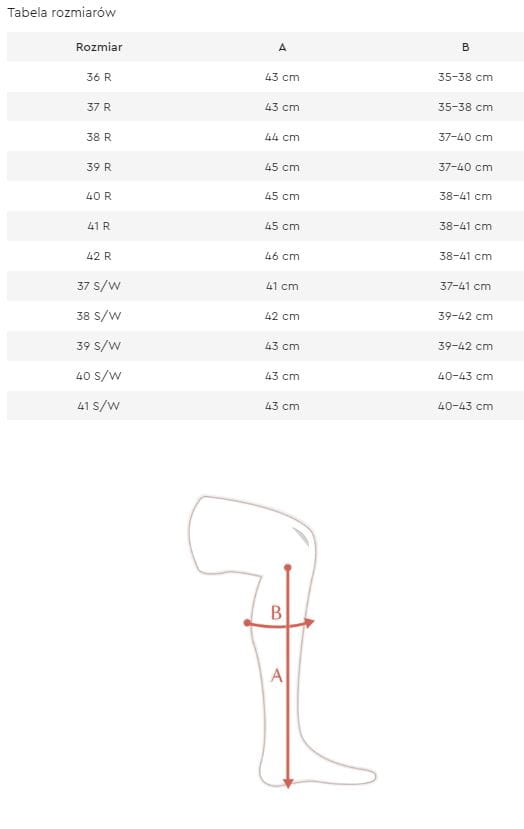 Tabela rozmiarów

| Rozmiar | A | B |
|---|---|---|
| 36 R | 43 cm | 35-38 cm |
| 37 R | 43 cm | 35-38 cm |
| 38 R | 44 cm | 37-40 cm |
| 39 R | 45 cm | 37-40 cm |
| 40 R | 45 cm | 38-41 cm |
| 41 R | 45 cm | 38-41 cm |
| 42 R | 46 cm | 38-41 cm |
| 37 S/W | 41 cm | 37-41 cm |
| 38 S/W | 42 cm | 39-42 cm |
| 39 S/W | 43 cm | 39-42 cm |
| 40 S/W | 43 cm | 40-43 cm |
| 41 S/W | 43 cm | 40-43 cm |

B
A